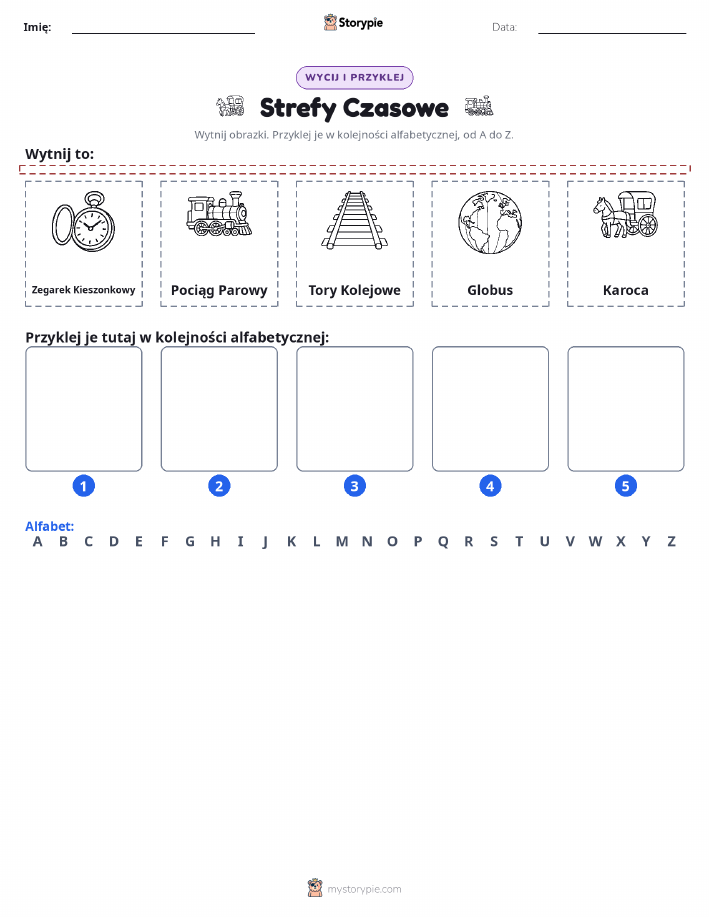 Imię: Storypie Data:

WYCIJ I PRZYKLEJ

Strefy Czasowe

Wytnij obrazki. Przyklej je w kolejności alfabetycznej, od A do Z.

Wytnij to:

Zegarek Kieszonkowy

Pociąg Parowy

Tory Kolejowe

Globus

Karoca

Przyklej je tutaj w kolejności alfabetycznej:

1 2 3 4 5

Alfabet:
A B C D E F G H I J K L M N O P Q R S T U V W X Y Z

mystorypie.com